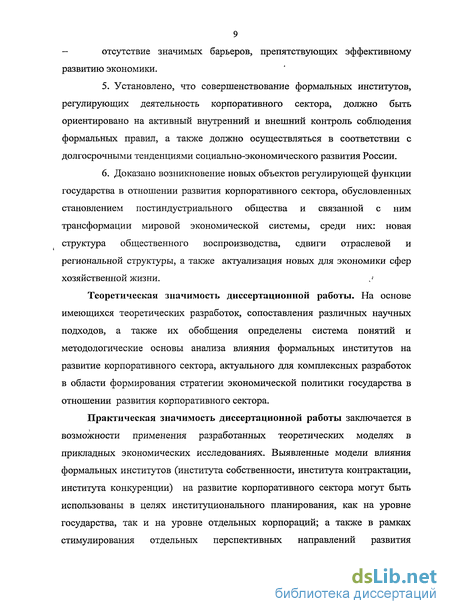 9

– отсутствие значимых барьеров, препятствующих эффективному развитию экономики.

5. Установлено, что совершенствование формальных институтов, регулирующих деятельность корпоративного сектора, должно быть ориентировано на активный внутренний и внешний контроль соблюдения формальных правил, а также должно осуществляться в соответствии с долгосрочными тенденциями социально-экономического развития России.

6. Доказано возникновение новых объектов регулирующей функции государства в отношении развития корпоративного сектора, обусловленных становлением постиндустриального общества и связанной с ним трансформации мировой экономической системы, среди них: новая структура общественного воспроизводства, сдвиги отраслевой и региональной структуры, а также актуализация новых для экономики сфер хозяйственной жизни.

Теоретическая значимость диссертационной работы. На основе имеющихся теоретических разработок, сопоставления различных научных подходов, а также их обобщения определены система понятий и методологические основы анализа влияния формальных институтов на развитие корпоративного сектора, актуального для комплексных разработок в области формирования стратегии экономической политики государства в отношении развития корпоративного сектора.

Практическая значимость диссертационной работы заключается в возможности применения разработанных теоретических моделях в прикладных экономических исследованиях. Выявленные модели влияния формальных институтов (института собственности, института контрактации, института конкуренции) на развитие корпоративного сектора могут быть использованы в целях институционального планирования, как на уровне государства, так и на уровне отдельных корпораций; а также в рамках стимулирования отдельных перспективных направлений развития

dsLib.net
библиотека диссертаций